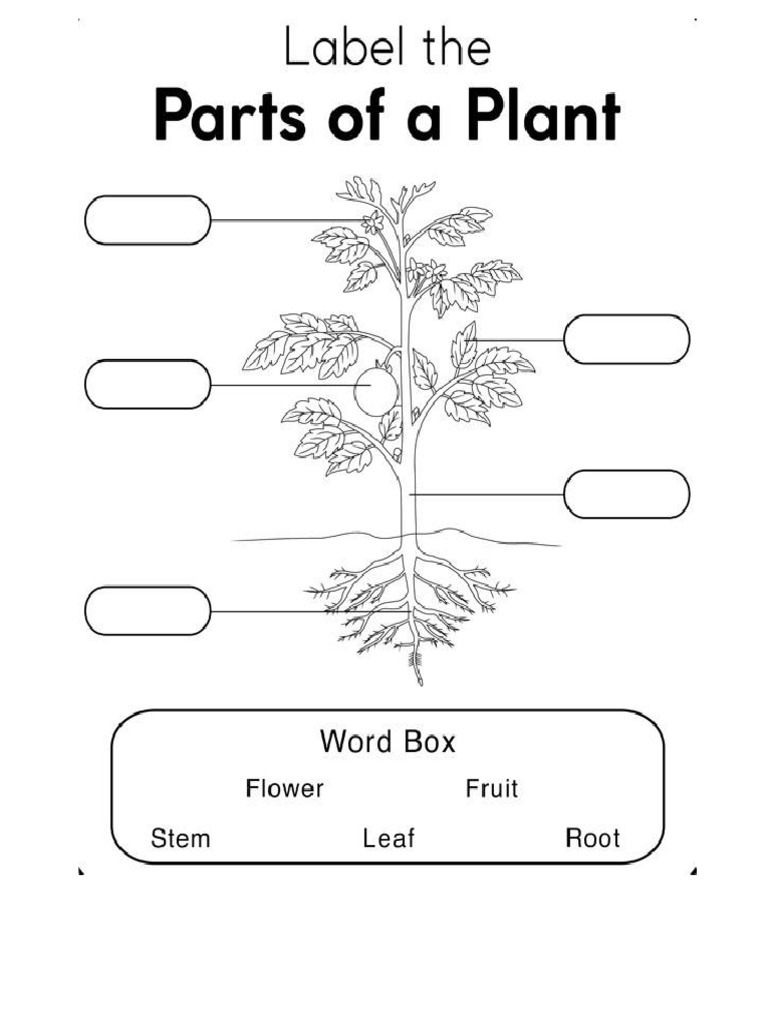 Label the
Parts of a Plant

Word Box
Flower Fruit
Stem Leaf Root